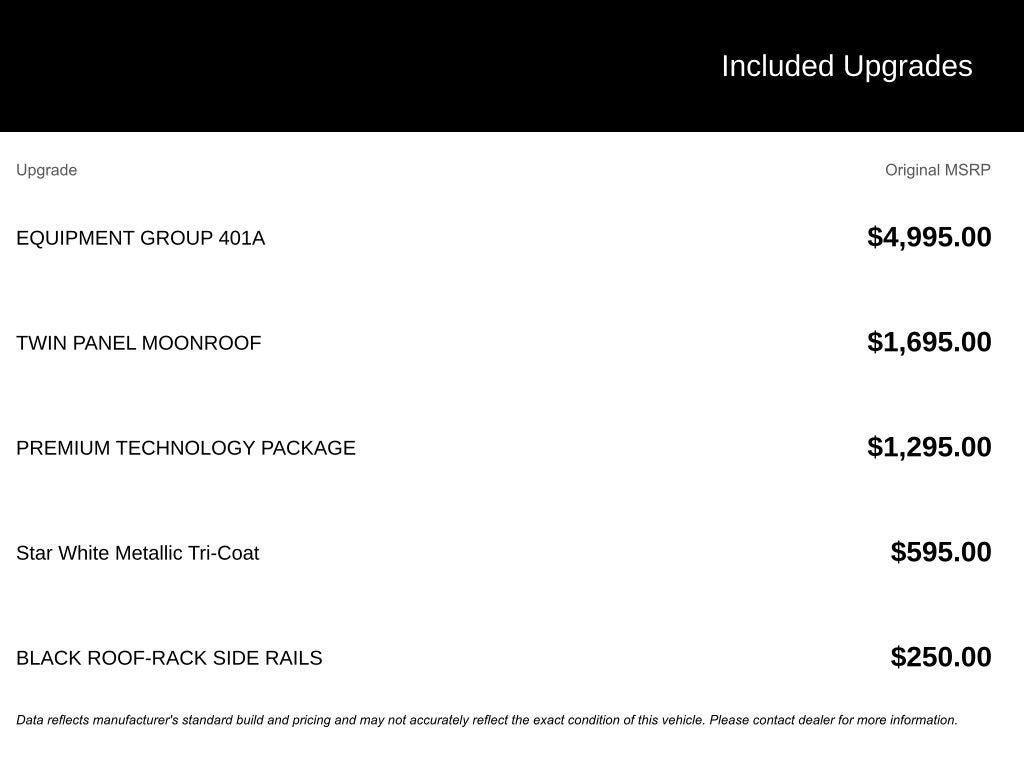 Included Upgrades

| Upgrade | Original MSRP |
|---|---|
| EQUIPMENT GROUP 401A | $4,995.00 |
| TWIN PANEL MOONROOF | $1,695.00 |
| PREMIUM TECHNOLOGY PACKAGE | $1,295.00 |
| Star White Metallic Tri-Coat | $595.00 |
| BLACK ROOF-RACK SIDE RAILS | $250.00 |

Data reflects manufacturer's standard build and pricing and may not accurately reflect the exact condition of this vehicle. Please contact dealer for more information.